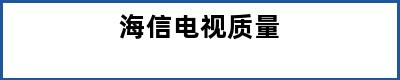 海信电视质量